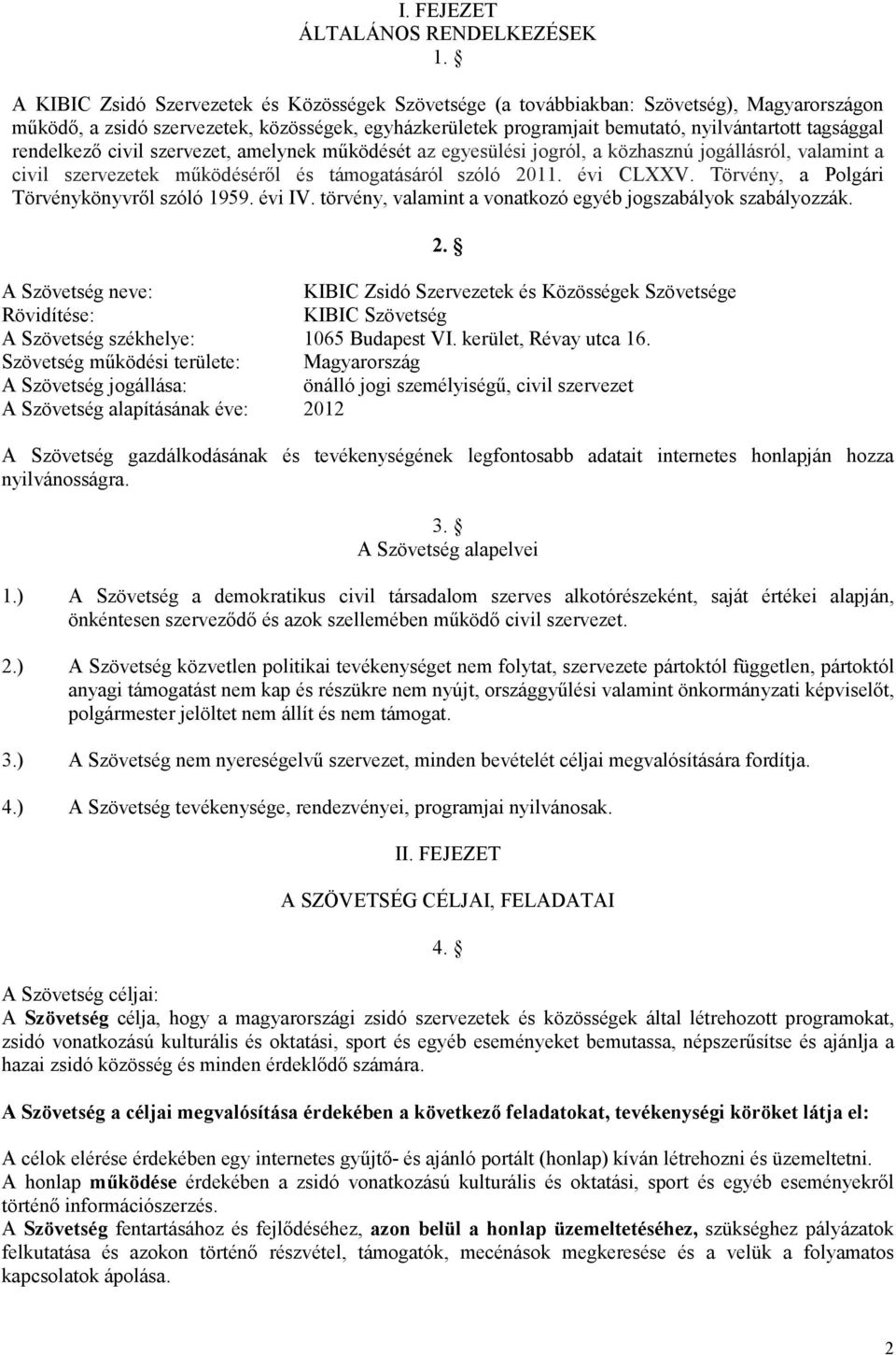 I. FEJEZET
ÁLTALÁNOS RENDELKEZÉSEK

1. §

A KIBIC Zsidó Szervezetek és Közösségek Szövetsége (a továbbiakban: Szövetség), Magyarországon működő, a zsidó szervezetek, közösségek, egyházkerületek programjait bemutató, nyilvántartott tagsággal rendelkező civil szervezet, amelynek működését az egyesülési jogról, a közhasznú jogállásról, valamint a civil szervezetek működéséről és támogatásáról szóló 2011. évi CLXXV. Törvény, a Polgári Törvénykönyvről szóló 1959. évi IV. törvény, valamint a vonatkozó egyéb jogszabályok szabályozzák.

2. §

A Szövetség neve: KIBIC Zsidó Szervezetek és Közösségek Szövetsége
Rövidítése: KIBIC Szövetség
A Szövetség székhelye: 1065 Budapest VI. kerület, Révay utca 16.
Szövetség működési területe: Magyarország
A Szövetség jogállása: önálló jogi személyiségű, civil szervezet
A Szövetség alapításának éve: 2012

A Szövetség gazdálkodásának és tevékenységének legfontosabb adatait internetes honlapján hozza nyilvánosságra.

3. §
A Szövetség alapelvei

1.) A Szövetség a demokratikus civil társadalom szerves alkotórészeként, saját értékei alapján, önkéntesen szerveződő és azok szellemében működő civil szervezet.

2.) A Szövetség közvetlen politikai tevékenységet nem folytat, szervezete pártoktól független, pártoktól anyagi támogatást nem kap és részükre nem nyújt, országgyűlési valamint önkormányzati képviselőt, polgármester jelöltet nem állít és nem támogat.

3.) A Szövetség nem nyereségelvű szervezet, minden bevételét céljai megvalósítására fordítja.

4.) A Szövetség tevékenysége, rendezvényei, programjai nyilvánosak.

II. FEJEZET

A SZÖVETSÉG CÉLJAI, FELADATAI

4. §

A Szövetség céljai:
A Szövetség célja, hogy a magyarországi zsidó szervezetek és közösségek által létrehozott programokat, zsidó vonatkozású kulturális és oktatási, sport és egyéb eseményeket bemutassa, népszerűsítse és ajánlja a hazai zsidó közösség és minden érdeklődő számára.

A Szövetség a céljai megvalósítása érdekében a következő feladatokat, tevékenységi köröket látja el:

A célok elérése érdekében egy internetes gyűjtő- és ajánló portált (honlap) kíván létrehozni és üzemeltetni.
A honlap működése érdekében a zsidó vonatkozású kulturális és oktatási, sport és egyéb eseményekről történő információszerzés.
A Szövetség fentartásához és fejlődéséhez, azon belül a honlap üzemeltetéséhez, szükséghez pályázatok felkutatása és azokon történő részvétel, támogatók, mecénások megkeresése és a velük a folyamatos kapcsolatok ápolása.

2